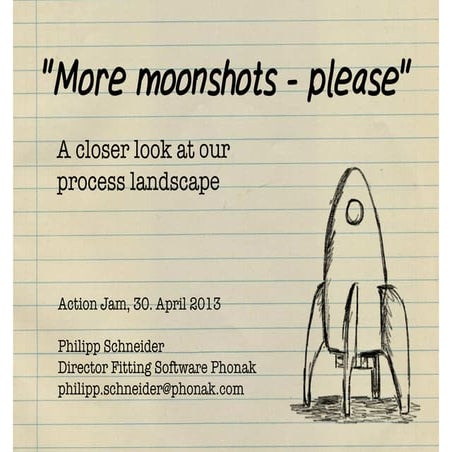 "More moonshots - please"

A closer look at our process landscape

Action Jam, 30. April 2013

Philipp Schneider
Director Fitting Software Phonak
philipp.schneider@phonak.com